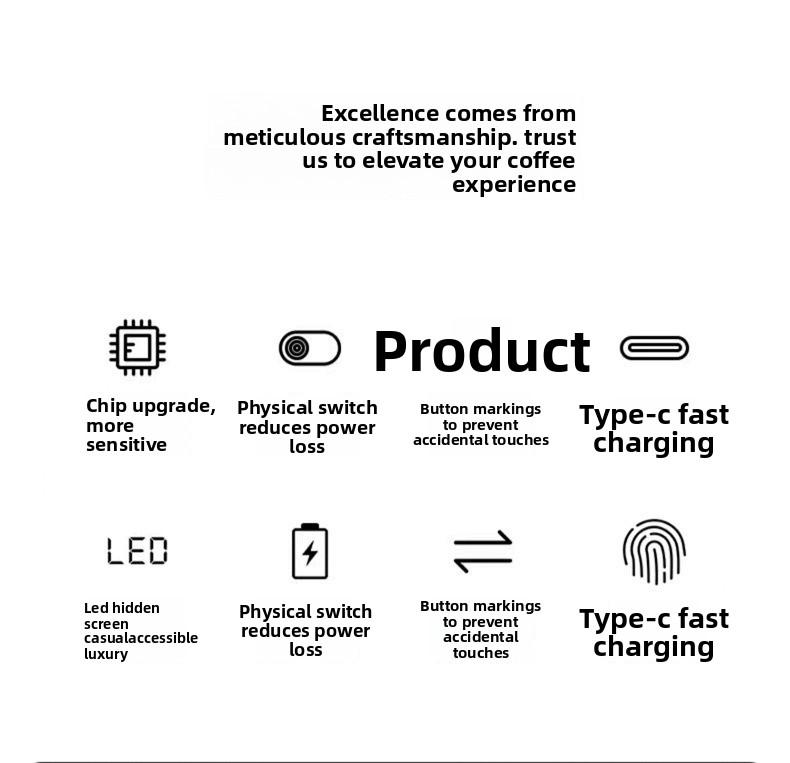 Excellence comes from meticulous craftsmanship. trust us to elevate your coffee experience

Product

Chip upgrade, more sensitive

Physical switch reduces power loss

Button markings to prevent accidental touches

Type-c fast charging

LED

Led hidden screen casualaccessible luxury

Physical switch reduces power loss

Button markings to prevent accidental touches

Type-c fast charging